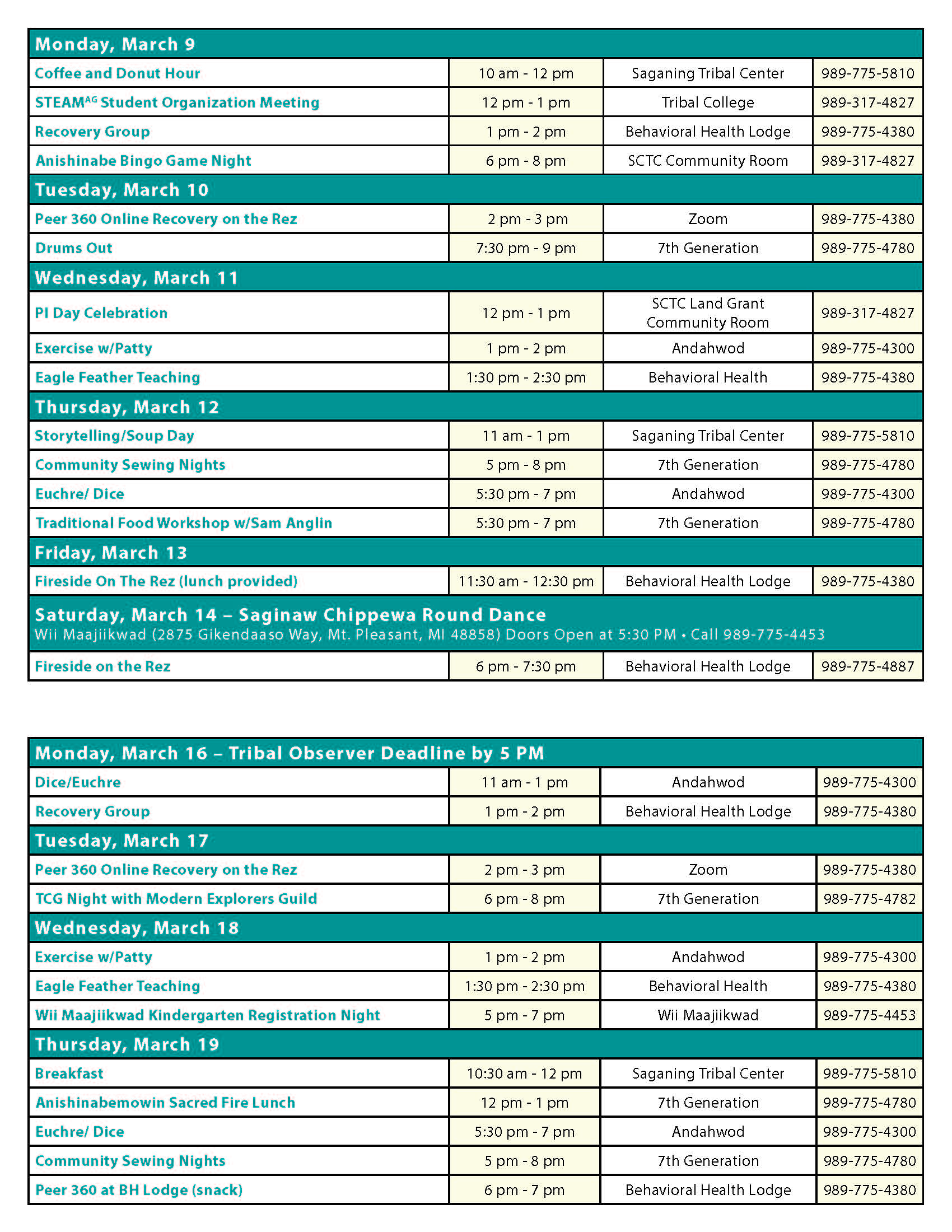 | Monday, March 9 | | | |
|---|---|---|---|
| Coffee and Donut Hour | 10 am - 12 pm | Saganing Tribal Center | 989-775-5810 |
| STEAM$^{AG}$ Student Organization Meeting | 12 pm - 1 pm | Tribal College | 989-317-4827 |
| Recovery Group | 1 pm - 2 pm | Behavioral Health Lodge | 989-775-4380 |
| Anishinabe Bingo Game Night | 6 pm - 8 pm | SCTC Community Room | 989-317-4827 |
| Tuesday, March 10 | | | |
| Peer 360 Online Recovery on the Rez | 2 pm - 3 pm | Zoom | 989-775-4380 |
| Drums Out | 7:30 pm - 9 pm | 7th Generation | 989-775-4780 |
| Wednesday, March 11 | | | |
| PI Day Celebration | 12 pm - 1 pm | SCTC Land Grant Community Room | 989-317-4827 |
| Exercise w/Patty | 1 pm - 2 pm | Andahwod | 989-775-4300 |
| Eagle Feather Teaching | 1:30 pm - 2:30 pm | Behavioral Health | 989-775-4380 |
| Thursday, March 12 | | | |
| Storytelling/Soup Day | 11 am - 1 pm | Saganing Tribal Center | 989-775-5810 |
| Community Sewing Nights | 5 pm - 8 pm | 7th Generation | 989-775-4780 |
| Euchre/ Dice | 5:30 pm - 7 pm | Andahwod | 989-775-4300 |
| Traditional Food Workshop w/Sam Anglin | 5:30 pm - 7 pm | 7th Generation | 989-775-4780 |
| Friday, March 13 | | | |
| Fireside On The Rez (lunch provided) | 11:30 am - 12:30 pm | Behavioral Health Lodge | 989-775-4380 |
| Saturday, March 14 – Saginaw Chippewa Round Dance Wii Maajiikwad (2875 Gikendaaso Way, Mt. Pleasant, MI 48858) Doors Open at 5:30 PM • Call 989-775-4453 | | | |
| Fireside on the Rez | 6 pm - 7:30 pm | Behavioral Health Lodge | 989-775-4887 |

| Monday, March 16 – Tribal Observer Deadline by 5 PM | | | |
|---|---|---|---|
| Dice/Euchre | 11 am - 1 pm | Andahwod | 989-775-4300 |
| Recovery Group | 1 pm - 2 pm | Behavioral Health Lodge | 989-775-4380 |
| Tuesday, March 17 | | | |
| Peer 360 Online Recovery on the Rez | 2 pm - 3 pm | Zoom | 989-775-4380 |
| TCG Night with Modern Explorers Guild | 6 pm - 8 pm | 7th Generation | 989-775-4782 |
| Wednesday, March 18 | | | |
| Exercise w/Patty | 1 pm - 2 pm | Andahwod | 989-775-4300 |
| Eagle Feather Teaching | 1:30 pm - 2:30 pm | Behavioral Health | 989-775-4380 |
| Wii Maajiikwad Kindergarten Registration Night | 5 pm - 7 pm | Wii Maajiikwad | 989-775-4453 |
| Thursday, March 19 | | | |
| Breakfast | 10:30 am - 12 pm | Saganing Tribal Center | 989-775-5810 |
| Anishinabemowin Sacred Fire Lunch | 12 pm - 1 pm | 7th Generation | 989-775-4780 |
| Euchre/ Dice | 5:30 pm - 7 pm | Andahwod | 989-775-4300 |
| Community Sewing Nights | 5 pm - 8 pm | 7th Generation | 989-775-4780 |
| Peer 360 at BH Lodge (snack) | 6 pm - 7 pm | Behavioral Health Lodge | 989-775-4380 |